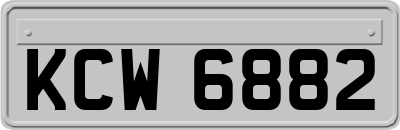 KCW 6882